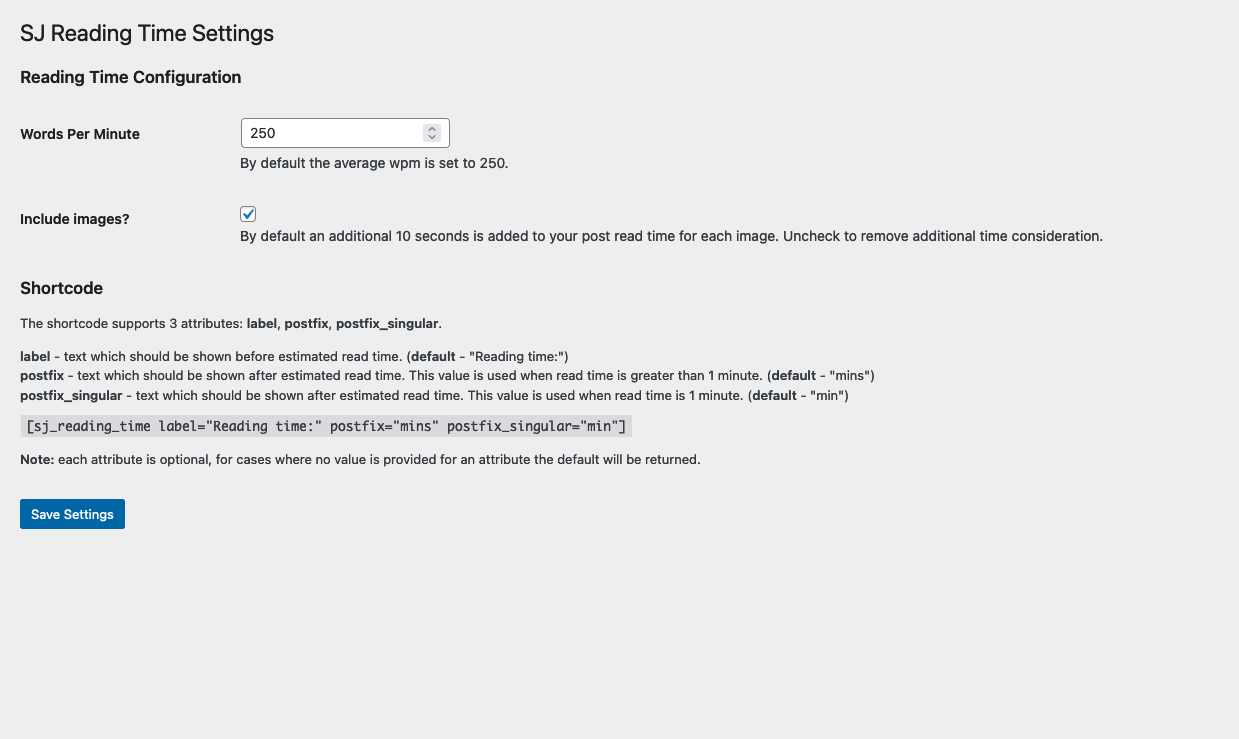 SJ Reading Time Settings

Reading Time Configuration

Words Per Minute

250

By default the average wpm is set to 250.

Include images?

By default an additional 10 seconds is added to your post read time for each image. Uncheck to remove additional time consideration.

Shortcode

The shortcode supports 3 attributes: label, postfix, postfix_singular.

label - text which should be shown before estimated read time. (default - "Reading time:")
postfix - text which should be shown after estimated read time. This value is used when read time is greater than 1 minute. (default - "mins")
postfix_singular - text which should be shown after estimated read time. This value is used when read time is 1 minute. (default - "min")

[sj_reading_time label="Reading time:" postfix="mins" postfix_singular="min"]

Note: each attribute is optional, for cases where no value is provided for an attribute the default will be returned.

Save Settings